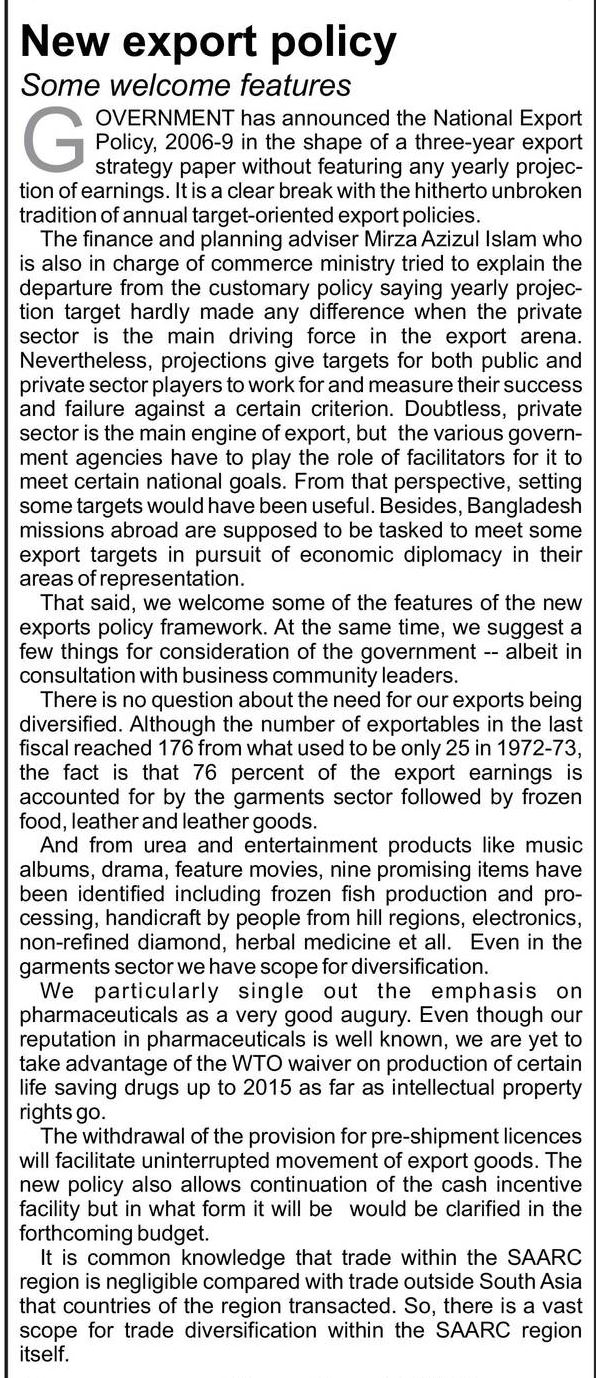 New export policy

Some welcome features

GOVERNMENT has announced the National Export Policy, 2006-9 in the shape of a three-year export strategy paper without featuring any yearly projection of earnings. It is a clear break with the hitherto unbroken tradition of annual target-oriented export policies.

The finance and planning adviser Mirza Azizul Islam who is also in charge of commerce ministry tried to explain the departure from the customary policy saying yearly projection target hardly made any difference when the private sector is the main driving force in the export arena. Nevertheless, projections give targets for both public and private sector players to work for and measure their success and failure against a certain criterion. Doubtless, private sector is the main engine of export, but the various government agencies have to play the role of facilitators for it to meet certain national goals. From that perspective, setting some targets would have been useful. Besides, Bangladesh missions abroad are supposed to be tasked to meet some export targets in pursuit of economic diplomacy in their areas of representation.

That said, we welcome some of the features of the new exports policy framework. At the same time, we suggest a few things for consideration of the government -- albeit in consultation with business community leaders.

There is no question about the need for our exports being diversified. Although the number of exportables in the last fiscal reached 176 from what used to be only 25 in 1972-73, the fact is that 76 percent of the export earnings is accounted for by the garments sector followed by frozen food, leather and leather goods.

And from urea and entertainment products like music albums, drama, feature movies, nine promising items have been identified including frozen fish production and processing, handicraft by people from hill regions, electronics, non-refined diamond, herbal medicine et all. Even in the garments sector we have scope for diversification.

We particularly single out the emphasis on pharmaceuticals as a very good augury. Even though our reputation in pharmaceuticals is well known, we are yet to take advantage of the WTO waiver on production of certain life saving drugs up to 2015 as far as intellectual property rights go.

The withdrawal of the provision for pre-shipment licences will facilitate uninterrupted movement of export goods. The new policy also allows continuation of the cash incentive facility but in what form it will be would be clarified in the forthcoming budget.

It is common knowledge that trade within the SAARC region is negligible compared with trade outside South Asia that countries of the region transacted. So, there is a vast scope for trade diversification within the SAARC region itself.